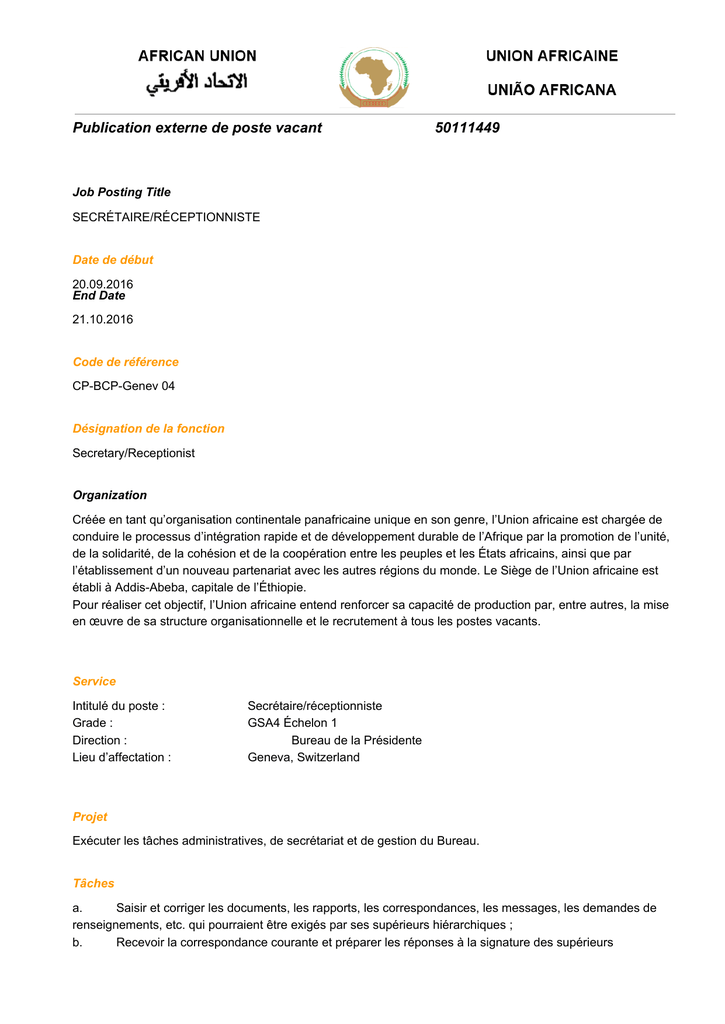 AFRICAN UNION
الاتحاد الأفريقي

UNION AFRICAINE
UNIÃO AFRICANA

Publication externe de poste vacant 50111449

Job Posting Title
SECRÉTAIRE/RÉCEPTIONNISTE

Date de début
20.09.2016
End Date
21.10.2016

Code de référence
CP-BCP-Genev 04

Désignation de la fonction
Secretary/Receptionist

Organization
Créée en tant qu'organisation continentale panafricaine unique en son genre, l'Union africaine est chargée de conduire le processus d'intégration rapide et de développement durable de l'Afrique par la promotion de l'unité, de la solidarité, de la cohésion et de la coopération entre les peuples et les États africains, ainsi que par l'établissement d'un nouveau partenariat avec les autres régions du monde. Le Siège de l'Union africaine est établi à Addis-Abeba, capitale de l'Éthiopie.
Pour réaliser cet objectif, l'Union africaine entend renforcer sa capacité de production par, entre autres, la mise en œuvre de sa structure organisationnelle et le recrutement à tous les postes vacants.

Service
Intitulé du poste : Secrétaire/réceptionniste
Grade : GSA4 Échelon 1
Direction : Bureau de la Présidente
Lieu d'affectation : Geneva, Switzerland

Projet
Exécuter les tâches administratives, de secrétariat et de gestion du Bureau.

Tâches
a. Saisir et corriger les documents, les rapports, les correspondances, les messages, les demandes de renseignements, etc. qui pourraient être exigés par ses supérieurs hiérarchiques ;
b. Recevoir la correspondance courante et préparer les réponses à la signature des supérieurs